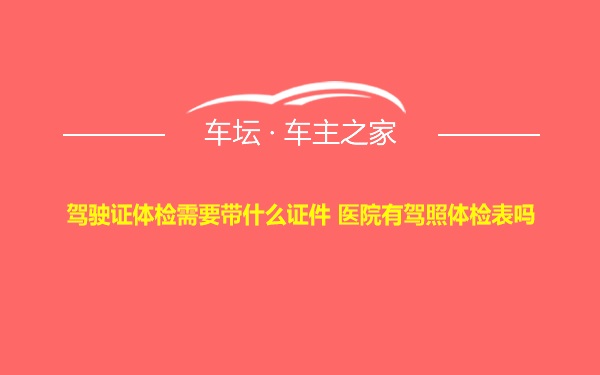 车坛 · 车主之家

驾驶证体检需要带什么证件 医院有驾照体检表吗